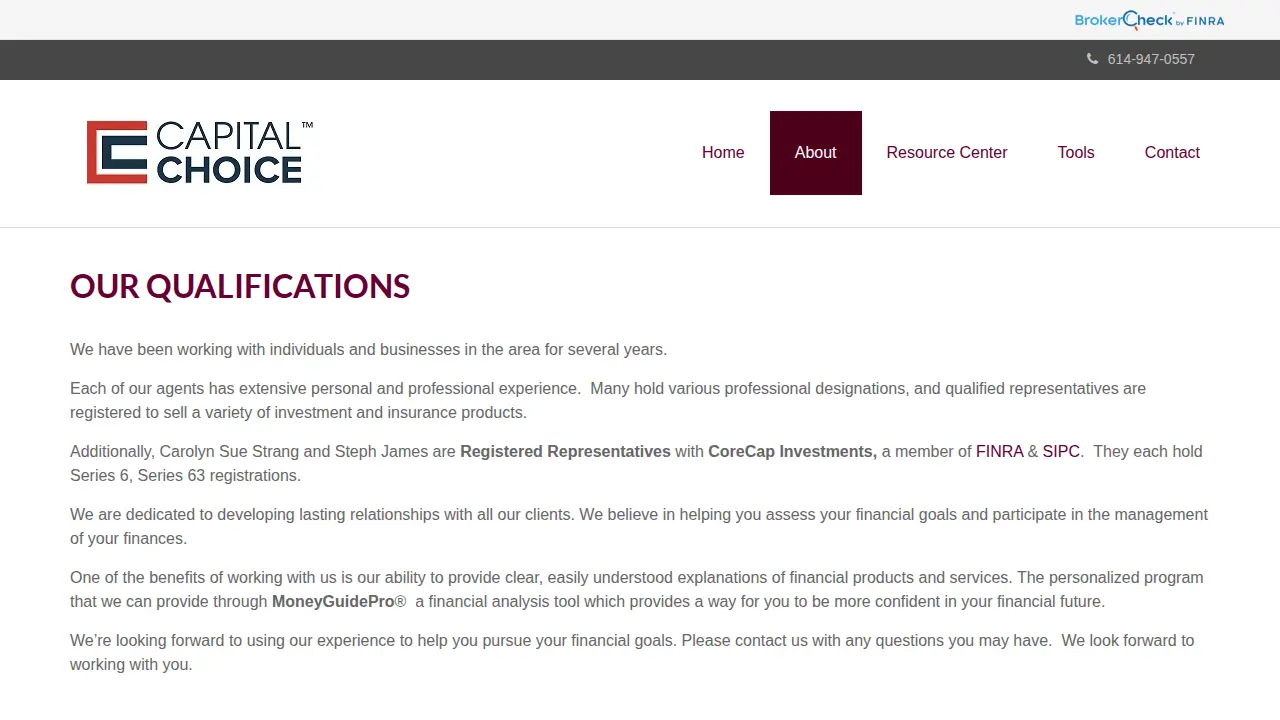 BrokerCheck by FINRA

614-947-0557

CAPITAL™ CHOICE

Home About Resource Center Tools Contact

OUR QUALIFICATIONS

We have been working with individuals and businesses in the area for several years.

Each of our agents has extensive personal and professional experience. Many hold various professional designations, and qualified representatives are registered to sell a variety of investment and insurance products.

Additionally, Carolyn Sue Strang and Steph James are Registered Representatives with CoreCap Investments, a member of FINRA & SIPC. They each hold Series 6, Series 63 registrations.

We are dedicated to developing lasting relationships with all our clients. We believe in helping you assess your financial goals and participate in the management of your finances.

One of the benefits of working with us is our ability to provide clear, easily understood explanations of financial products and services. The personalized program that we can provide through MoneyGuidePro® a financial analysis tool which provides a way for you to be more confident in your financial future.

We're looking forward to using our experience to help you pursue your financial goals. Please contact us with any questions you may have. We look forward to working with you.